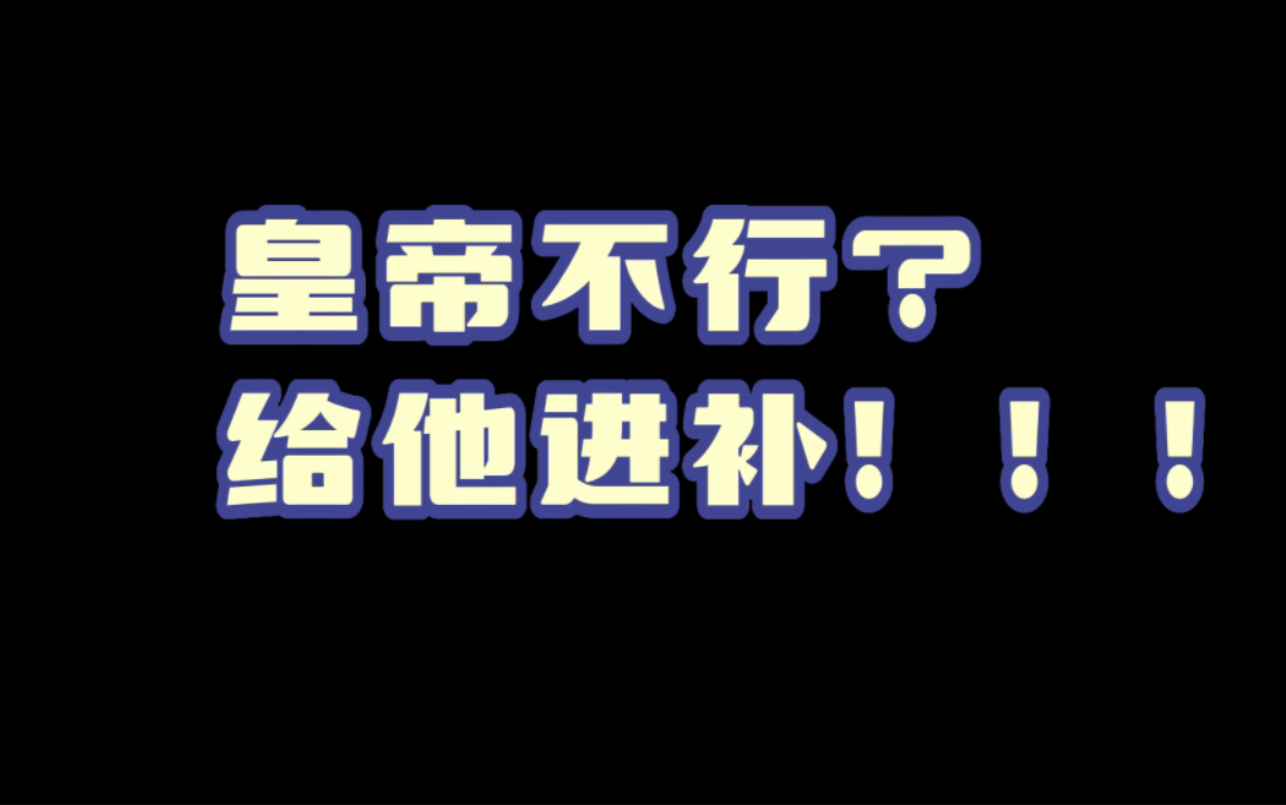 皇帝不行？
给他进补！！！